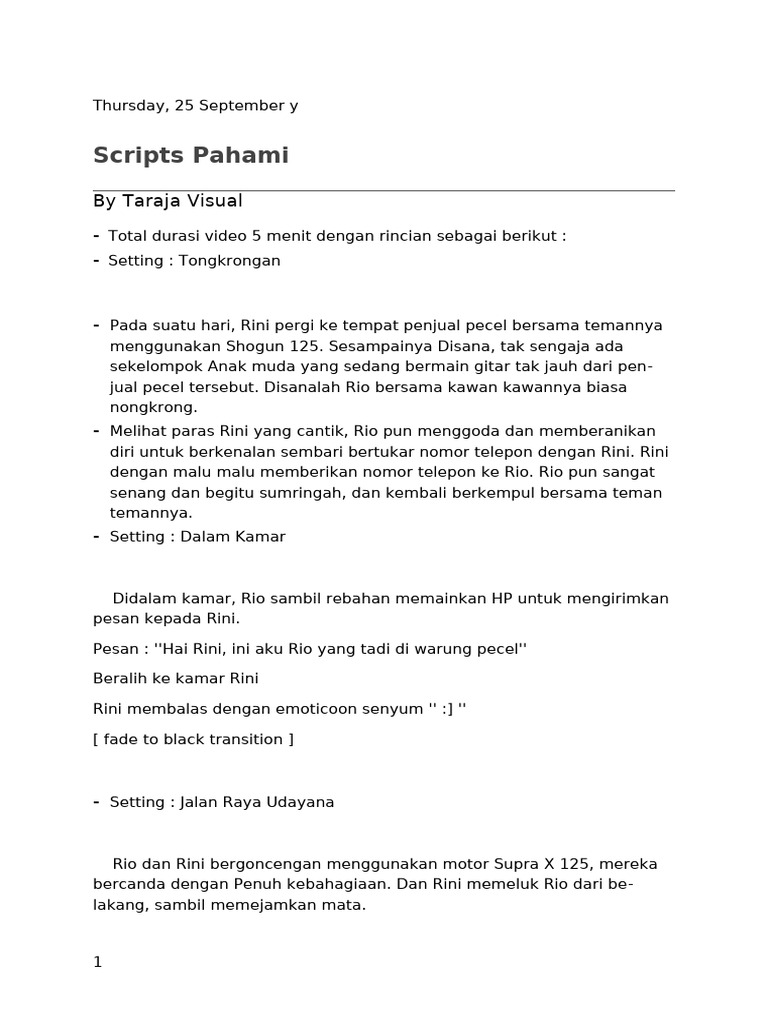 Thursday, 25 September y

Scripts Pahami

By Taraja Visual

- Total durasi video 5 menit dengan rincian sebagai berikut :
- Setting : Tongkrongan

- Pada suatu hari, Rini pergi ke tempat penjual pecel bersama temannya menggunakan Shogun 125. Sesampainya Disana, tak sengaja ada sekelompok Anak muda yang sedang bermain gitar tak jauh dari penjual pecel tersebut. Disanalah Rio bersama kawan kawannya biasa nongkrong.
- Melihat paras Rini yang cantik, Rio pun menggoda dan memberanikan diri untuk berkenalan sembari bertukar nomor telepon dengan Rini. Rini dengan malu malu memberikan nomor telepon ke Rio. Rio pun sangat senang dan begitu sumringah, dan kembali berkempul bersama teman temannya.
- Setting : Dalam Kamar

Didalam kamar, Rio sambil rebahan memainkan HP untuk mengirimkan pesan kepada Rini.

Pesan : ''Hai Rini, ini aku Rio yang tadi di warung pecel''

Beralih ke kamar Rini

Rini membalas dengan emoticoon senyum '' :] ''

[ fade to black transition ]

- Setting : Jalan Raya Udayana

Rio dan Rini bergoncengan menggunakan motor Supra X 125, mereka bercanda dengan Penuh kebahagiaan. Dan Rini memeluk Rio dari belakang, sambil memejamkan mata.

1